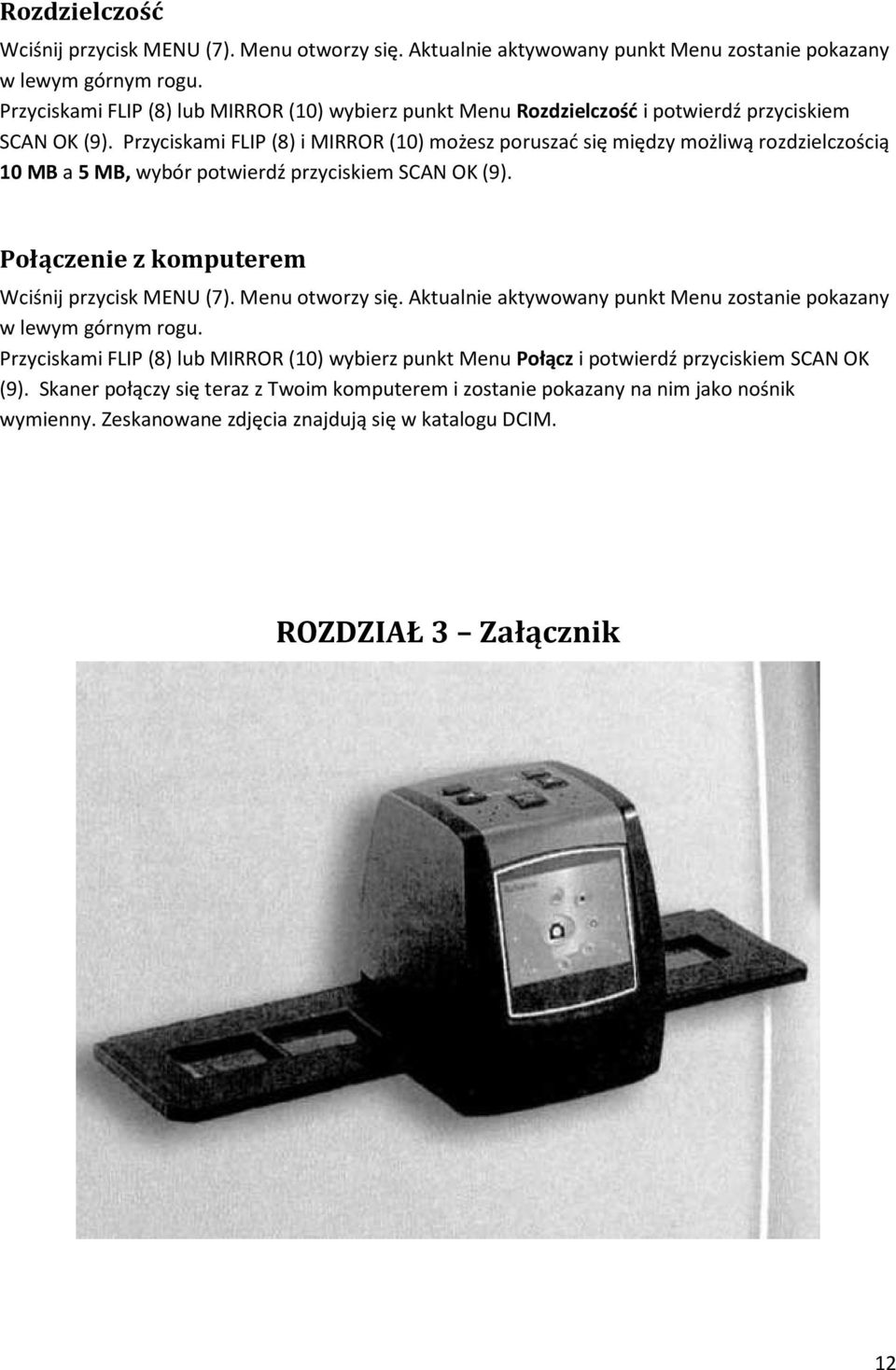 Rozdzielczość

Wciśnij przycisk MENU (7). Menu otworzy się. Aktualnie aktywowany punkt Menu zostanie pokazany w lewym górnym rogu.
Przyciskami FLIP (8) lub MIRROR (10) wybierz punkt Menu Rozdzielczość i potwierdź przyciskiem SCAN OK (9). Przyciskami FLIP (8) i MIRROR (10) możesz poruszać się między możliwą rozdzielczością 10 MB a 5 MB, wybór potwierdź przyciskiem SCAN OK (9).

Połączenie z komputerem

Wciśnij przycisk MENU (7). Menu otworzy się. Aktualnie aktywowany punkt Menu zostanie pokazany w lewym górnym rogu.
Przyciskami FLIP (8) lub MIRROR (10) wybierz punkt Menu Połącz i potwierdź przyciskiem SCAN OK (9). Skaner połączy się teraz z Twoim komputerem i zostanie pokazany na nim jako nośnik wymienny. Zeskanowane zdjęcia znajdują się w katalogu DCIM.

ROZDZIAŁ 3 – Załącznik

12